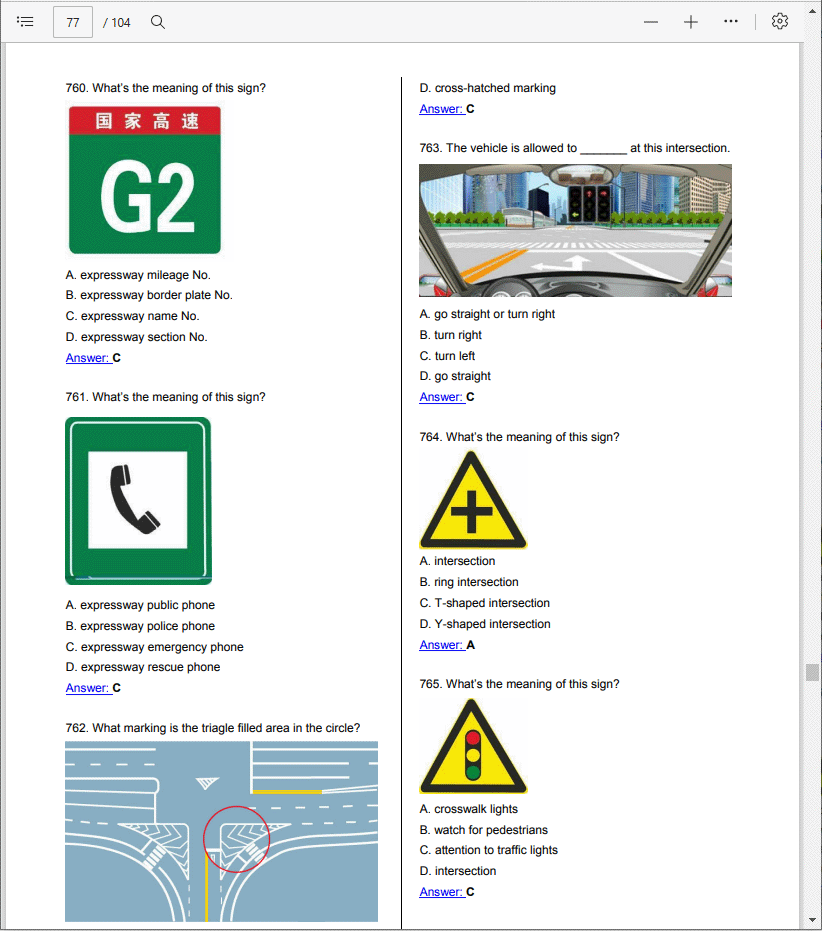 77 / 104

760. What's the meaning of this sign?

国家高速

G2

A. expressway mileage No.
B. expressway border plate No.
C. expressway name No.
D. expressway section No.
Answer: C

761. What's the meaning of this sign?

A. expressway public phone
B. expressway police phone
C. expressway emergency phone
D. expressway rescue phone
Answer: C

762. What marking is the triagle filled area in the circle?

D. cross-hatched marking
Answer: C

763. The vehicle is allowed to _______ at this intersection.

A. go straight or turn right
B. turn right
C. turn left
D. go straight
Answer: C

764. What's the meaning of this sign?

A. intersection
B. ring intersection
C. T-shaped intersection
D. Y-shaped intersection
Answer: A

765. What's the meaning of this sign?

A. crosswalk lights
B. watch for pedestrians
C. attention to traffic lights
D. intersection
Answer: C